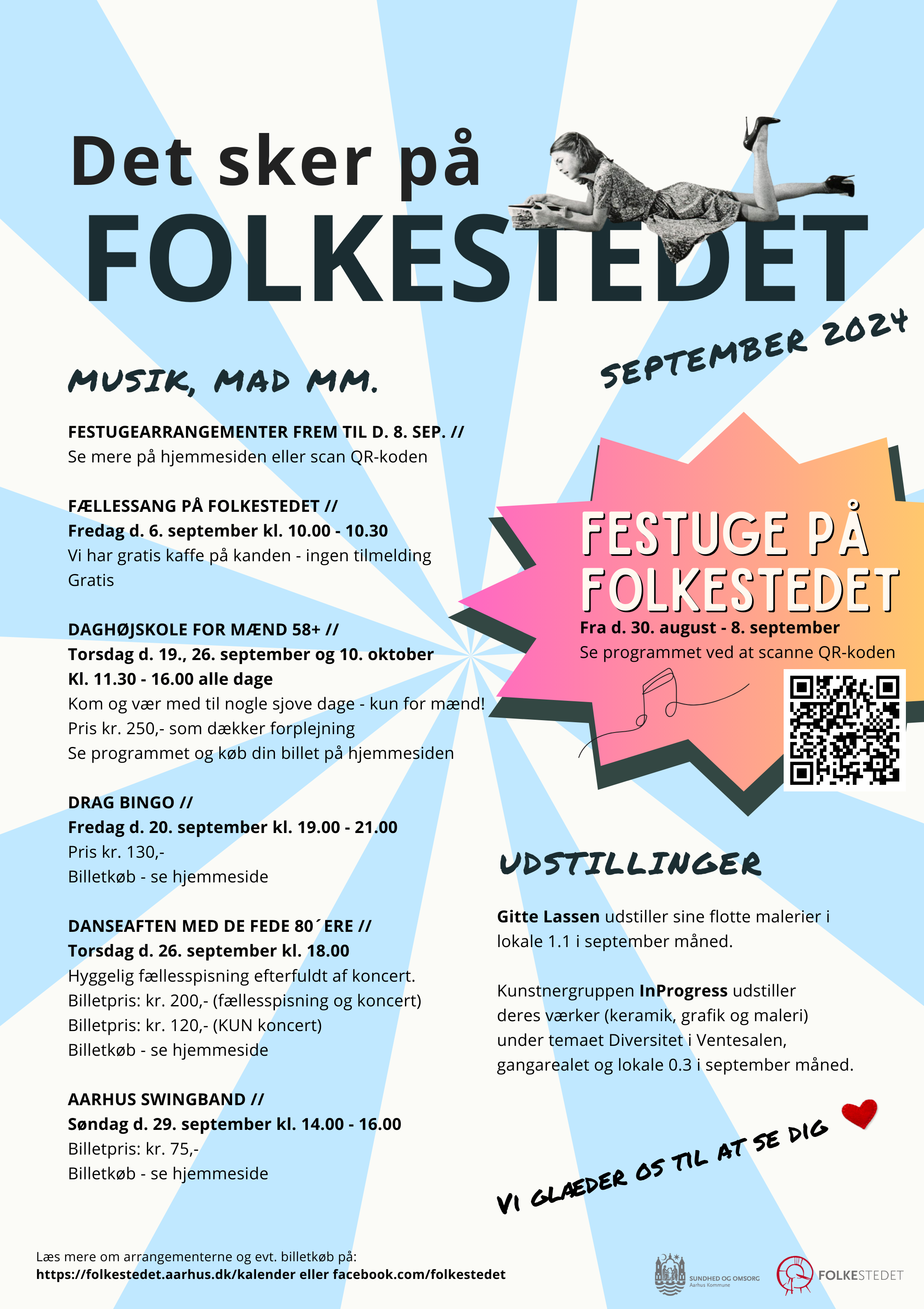 Det sker på
FOLKESTEDET

SEPTEMBER 2024

MUSIK, MAD MM.

FESTUGEARRANGEMENTER FREM TIL D. 8. SEP. //
Se mere på hjemmesiden eller scan QR-koden

FÆLLESSANG PÅ FOLKESTEDET //
Fredag d. 6. september kl. 10.00 - 10.30
Vi har gratis kaffe på kanden - ingen tilmelding
Gratis

DAGHØJSKOLE FOR MÆND 58+ //
Torsdag d. 19., 26. september og 10. oktober
Kl. 11.30 - 16.00 alle dage
Kom og vær med til nogle sjove dage - kun for mænd!
Pris kr. 250,- som dækker forplejning
Se programmet og køb din billet på hjemmesiden

DRAG BINGO //
Fredag d. 20. september kl. 19.00 - 21.00
Pris kr. 130,-
Billetkøb - se hjemmeside

DANSEAFTEN MED DE FEDE 80´ERE //
Torsdag d. 26. september kl. 18.00
Hyggelig fællesspisning efterfuldt af koncert.
Billetpris: kr. 200,- (fællesspisning og koncert)
Billetpris: kr. 120,- (KUN koncert)
Billetkøb - se hjemmeside

AARHUS SWINGBAND //
Søndag d. 29. september kl. 14.00 - 16.00
Billetpris: kr. 75,-
Billetkøb - se hjemmeside

FESTUGE PÅ FOLKESTEDET
Fra d. 30. august - 8. september
Se programmet ved at scanne QR-koden

UDSTILLINGER

Gitte Lassen udstiller sine flotte malerier i lokale 1.1 i september måned.

Kunstnergruppen InProgress udstiller deres værker (keramik, grafik og maleri) under temaet Diversitet i Ventesalen, gangarealet og lokale 0.3 i september måned.

VI GLÆDER OS TIL AT SE DIG

Læs mere om arrangementerne og evt. billetkøb på:
https://folkestedet.aarhus.dk/kalender eller facebook.com/folkestedet

SUNDHED OG OMSORG
Aarhus Kommune

FOLKESTEDET